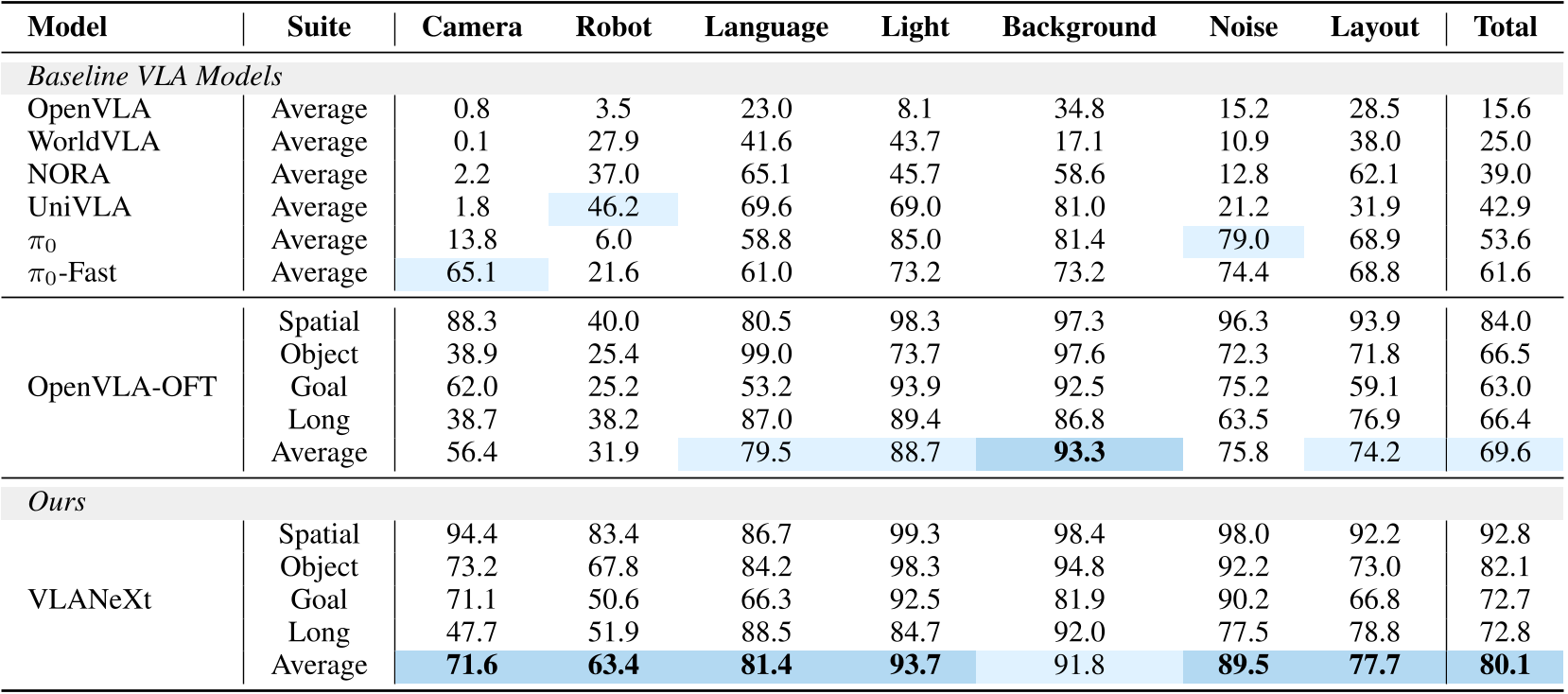 | Model | Suite | Camera | Robot | Language | Light | Background | Noise | Layout | Total |
|---|---|---|---|---|---|---|---|---|---|
| *Baseline VLA Models* | | | | | | | | | |
| OpenVLA | Average | 0.8 | 3.5 | 23.0 | 8.1 | 34.8 | 15.2 | 28.5 | 15.6 |
| WorldVLA | Average | 0.1 | 27.9 | 41.6 | 43.7 | 17.1 | 10.9 | 38.0 | 25.0 |
| NORA | Average | 2.2 | 37.0 | 65.1 | 45.7 | 58.6 | 12.8 | 62.1 | 39.0 |
| UniVLA | Average | 1.8 | 46.2 | 69.6 | 69.0 | 81.0 | 21.2 | 31.9 | 42.9 |
| $\pi_0$ | Average | 13.8 | 6.0 | 58.8 | 85.0 | 81.4 | 79.0 | 68.9 | 53.6 |
| $\pi_0$-Fast | Average | 65.1 | 21.6 | 61.0 | 73.2 | 73.2 | 74.4 | 68.8 | 61.6 |
| OpenVLA-OFT | Spatial | 88.3 | 40.0 | 80.5 | 98.3 | 97.3 | 96.3 | 93.9 | 84.0 |
| | Object | 38.9 | 25.4 | 99.0 | 73.7 | 97.6 | 72.3 | 71.8 | 66.5 |
| | Goal | 62.0 | 25.2 | 53.2 | 93.9 | 92.5 | 75.2 | 59.1 | 63.0 |
| | Long | 38.7 | 38.2 | 87.0 | 89.4 | 86.8 | 63.5 | 76.9 | 66.4 |
| | Average | 56.4 | 31.9 | 79.5 | 88.7 | **93.3** | 75.8 | 74.2 | 69.6 |
| *Ours* | | | | | | | | | |
| VLANeXt | Spatial | 94.4 | 83.4 | 86.7 | 99.3 | 98.4 | 98.0 | 92.2 | 92.8 |
| | Object | 73.2 | 67.8 | 84.2 | 98.3 | 94.8 | 92.2 | 73.0 | 82.1 |
| | Goal | 71.1 | 50.6 | 66.3 | 92.5 | 81.9 | 90.2 | 66.8 | 72.7 |
| | Long | 47.7 | 51.9 | 88.5 | 84.7 | 92.0 | 77.5 | 78.8 | 72.8 |
| | Average | **71.6** | **63.4** | **81.4** | **93.7** | 91.8 | **89.5** | **77.7** | **80.1** |